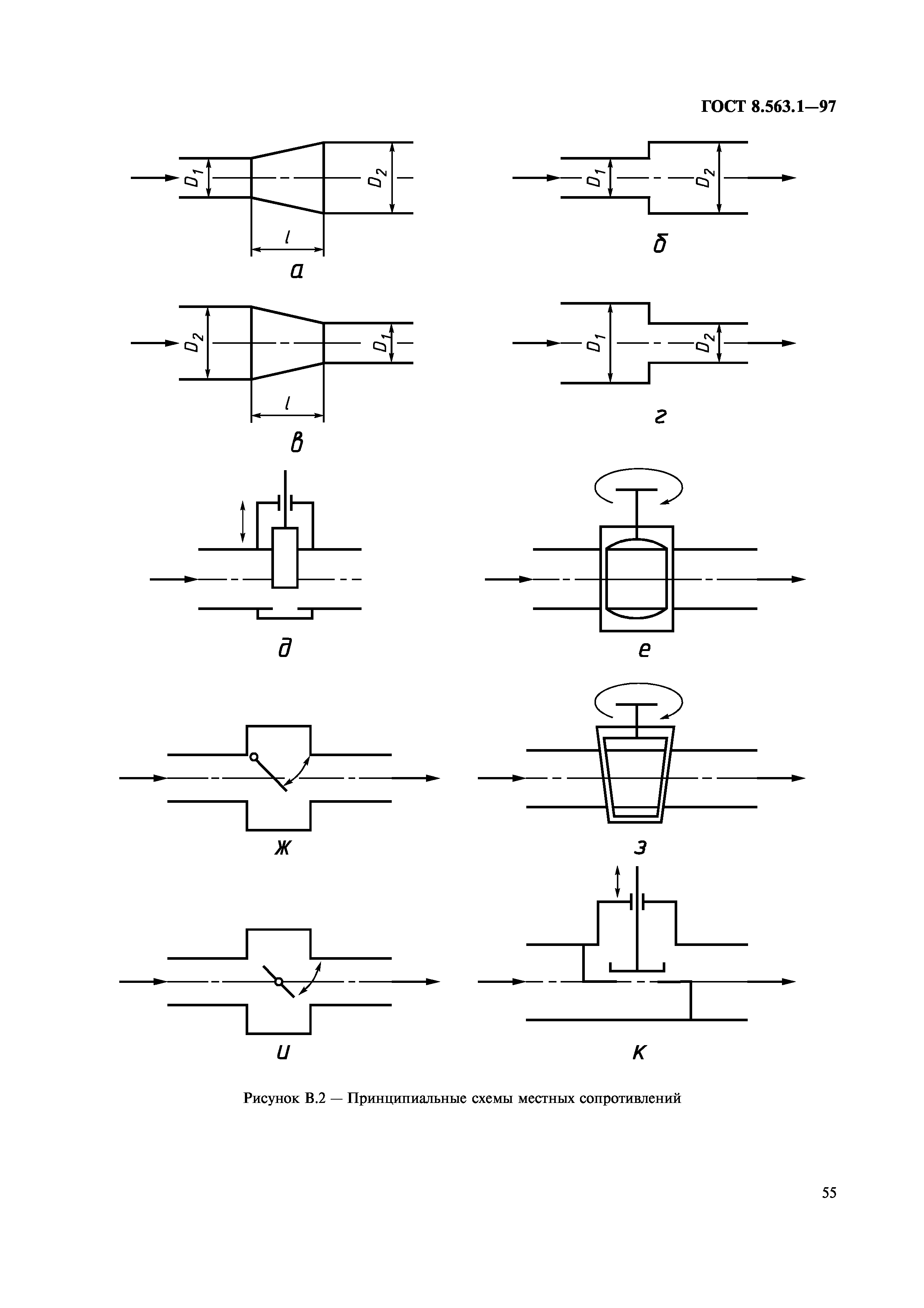 ГОСТ 8.563.1—97

$D_1$

$D_2$

$l$

а

$D_1$

$D_2$

б

$D_2$

$D_1$

$l$

в

$D_1$

$D_2$

г

д

е

ж

з

и

к

Рисунок В.2 — Принципиальные схемы местных сопротивлений

55